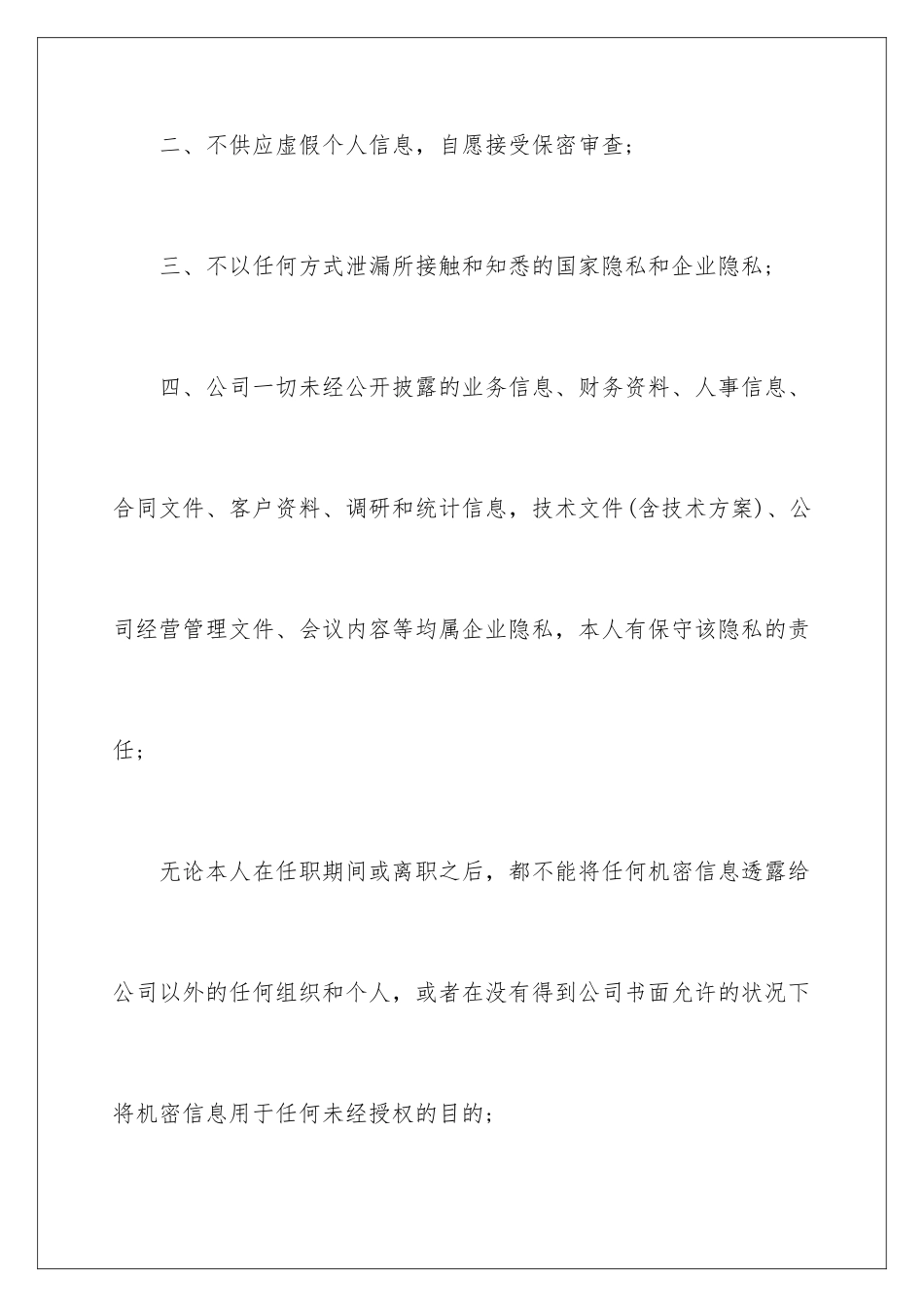 二、不供应虚假个人信息，自愿接受保密审查；

三、不以任何方式泄漏所接触和知悉的国家隐私和企业隐私；

四、公司一切未经公开披露的业务信息、财务资料、人事信息、合同文件、客户资料、调研和统计信息，技术文件(含技术方案)、公司经营管理文件、会议内容等均属企业隐私，本人有保守该隐私的责任；

无论本人在任职期间或离职之后，都不能将任何机密信息透露给公司以外的任何组织和个人，或者在没有得到公司书面允许的状况下将机密信息用于任何未经授权的目的；